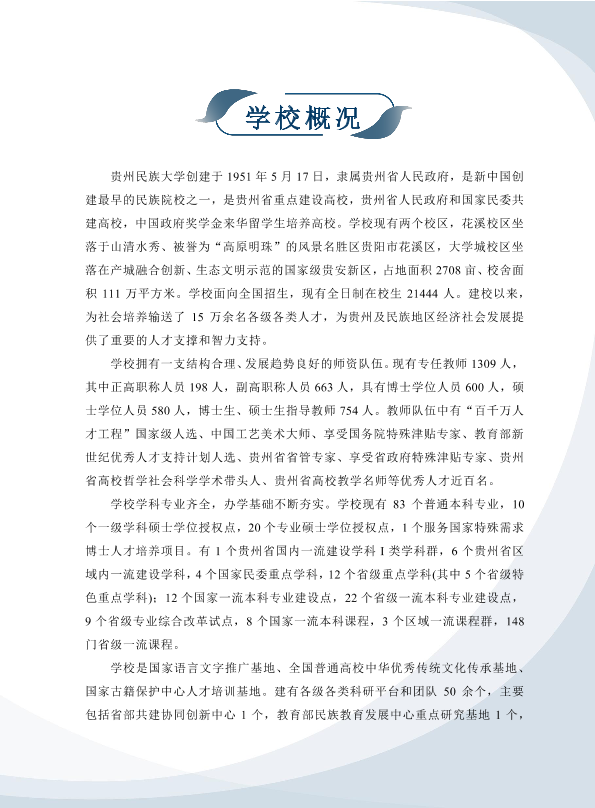 学校概况

贵州民族大学创建于1951年5月17日，隶属贵州省人民政府，是新中国创建最早的民族院校之一，是贵州省重点建设高校，贵州省人民政府和国家民委共建高校，中国政府奖学金来华留学生培养高校。学校现有两个校区，花溪校区坐落于山清水秀、被誉为“高原明珠”的风景名胜区贵阳市花溪区，大学城校区坐落在产城融合创新、生态文明示范的国家级贵安新区，占地面积2708亩、校舍面积111万平方米。学校面向全国招生，现有全日制在校生21444人。建校以来，为社会培养输送了15万余名各级各类人才，为贵州及民族地区经济社会发展提供了重要的人才支撑和智力支持。

学校拥有一支结构合理、发展趋势良好的师资队伍。现有专任教师1309人，其中正高职称人员198人，副高职称人员663人，具有博士学位人员600人，硕士学位人员580人，博士生、硕士生指导教师754人。教师队伍中有“百千万人才工程”国家级人选、中国工艺美术大师、享受国务院特殊津贴专家、教育部新世纪优秀人才支持计划人选、贵州省省管专家、享受省政府特殊津贴专家、贵州省高校哲学社会科学学术带头人、贵州省高校教学名师等优秀人才近百名。

学校学科专业齐全，办学基础不断夯实。学校现有83个普通本科专业，10个一级学科硕士学位授权点，20个专业硕士学位授权点，1个服务国家特殊需求博士人才培养项目。有1个贵州省国内一流建设学科I类学科群，6个贵州省区域内一流建设学科，4个国家民委重点学科，12个省级重点学科(其中5个省级特色重点学科)；12个国家一流本科专业建设点，22个省级一流本科专业建设点，9个省级专业综合改革试点，8个国家一流本科课程，3个区域一流课程群，148门省级一流课程。

学校是国家语言文字推广基地、全国普通高校中华优秀传统文化传承基地、国家古籍保护中心人才培训基地。建有各级各类科研平台和团队50余个，主要包括省部共建协同创新中心1个，教育部民族教育发展中心重点研究基地1个，